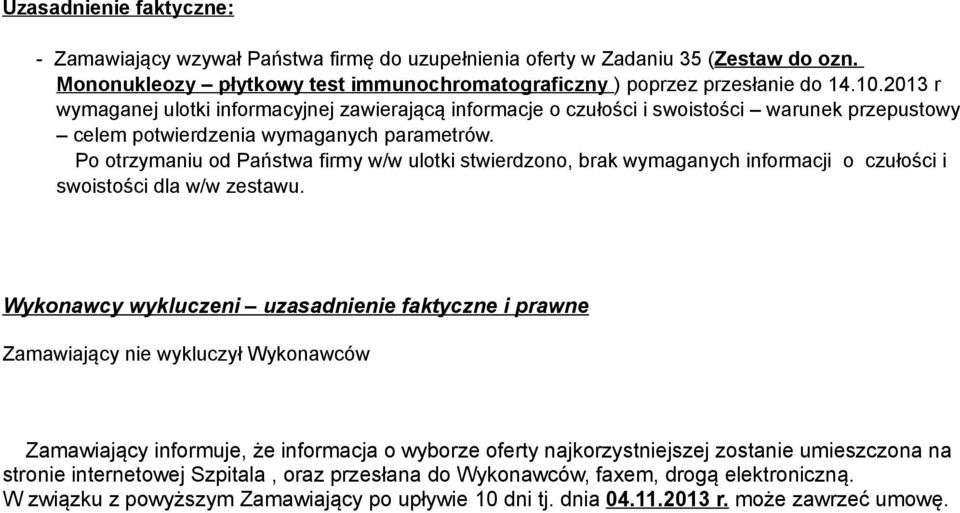 Uzasadnienie faktyczne:

- Zamawiający wzywał Państwa firmę do uzupełnienia oferty w Zadaniu 35 (Zestaw do ozn. Mononukleozy – płytkowy test immunochromatograficzny ) poprzez przesłanie do 14.10.2013 r wymaganej ulotki informacyjnej zawierającą informacje o czułości i swoistości – warunek przepustowy – celem potwierdzenia wymaganych parametrów.
Po otrzymaniu od Państwa firmy w/w ulotki stwierdzono, brak wymaganych informacji o czułości i swoistości dla w/w zestawu.

Wykonawcy wykluczeni – uzasadnienie faktyczne i prawne

Zamawiający nie wykluczył Wykonawców

Zamawiający informuje, że informacja o wyborze oferty najkorzystniejszej zostanie umieszczona na stronie internetowej Szpitala , oraz przesłana do Wykonawców, faxem, drogą elektroniczną.
W związku z powyższym Zamawiający po upływie 10 dni tj. dnia 04.11.2013 r. może zawrzeć umowę.